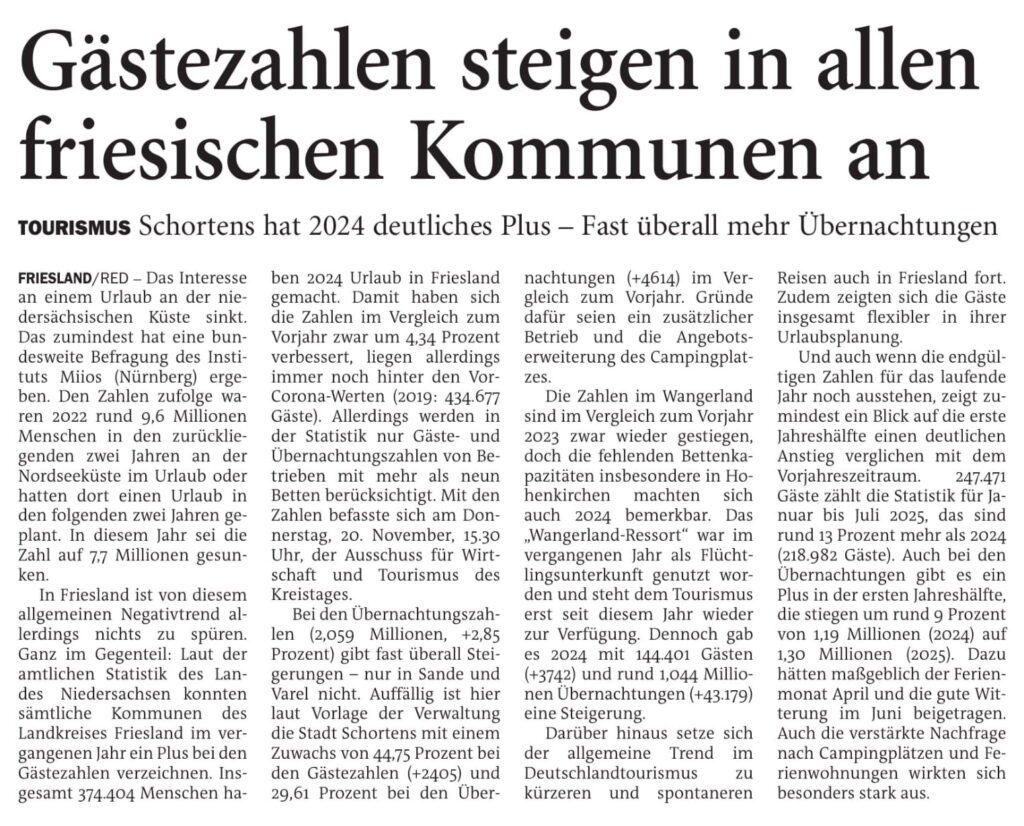 Gästezahlen steigen in allen friesischen Kommunen an

TOURISMUS Schortens hat 2024 deutliches Plus – Fast überall mehr Übernachtungen

FRIESLAND/RED – Das Interesse an einem Urlaub an der niedersächsischen Küste sinkt. Das zumindest hat eine bundesweite Befragung des Instituts Miios (Nürnberg) ergeben. Den Zahlen zufolge waren 2022 rund 9,6 Millionen Menschen in den zurückliegenden zwei Jahren an der Nordseeküste im Urlaub oder hatten dort einen Urlaub in den folgenden zwei Jahren geplant. In diesem Jahr sei die Zahl auf 7,7 Millionen gesunken.

In Friesland ist von diesem allgemeinen Negativtrend allerdings nichts zu spüren. Ganz im Gegenteil: Laut der amtlichen Statistik des Landes Niedersachsen konnten sämtliche Kommunen des Landkreises Friesland im vergangenen Jahr ein Plus bei den Gästezahlen verzeichnen. Insgesamt 374.404 Menschen haben 2024 Urlaub in Friesland gemacht. Damit haben sich die Zahlen im Vergleich zum Vorjahr zwar um 4,34 Prozent verbessert, liegen allerdings immer noch hinter den Vor-Corona-Werten (2019: 434.677 Gäste). Allerdings werden in der Statistik nur Gäste- und Übernachtungszahlen von Betrieben mit mehr als neun Betten berücksichtigt. Mit den Zahlen befasste sich am Donnerstag, 20. November, 15.30 Uhr, der Ausschuss für Wirtschaft und Tourismus des Kreistages.

Bei den Übernachtungszahlen (2,059 Millionen, +2,85 Prozent) gibt fast überall Steigerungen – nur in Sande und Varel nicht. Auffällig ist hier laut Vorlage der Verwaltung die Stadt Schortens mit einem Zuwachs von 44,75 Prozent bei den Gästezahlen (+2405) und 29,61 Prozent bei den Übernachtungen (+4614) im Vergleich zum Vorjahr. Gründe dafür seien ein zusätzlicher Betrieb und die Angebotserweiterung des Campingplatzes.

Die Zahlen im Wangerland sind im Vergleich zum Vorjahr 2023 zwar wieder gestiegen, doch die fehlenden Bettenkapazitäten insbesondere in Hohenkirchen machten sich auch 2024 bemerkbar. Das „Wangerland-Ressort“ war im vergangenen Jahr als Flüchtlingsunterkunft genutzt worden und steht dem Tourismus erst seit diesem Jahr wieder zur Verfügung. Dennoch gab es 2024 mit 144.401 Gästen (+3742) und rund 1,044 Millionen Übernachtungen (+43.179) eine Steigerung.

Darüber hinaus setze sich der allgemeine Trend im Deutschlandtourismus zu kürzeren und spontaneren Reisen auch in Friesland fort. Zudem zeigten sich die Gäste insgesamt flexibler in ihrer Urlaubsplanung.

Und auch wenn die endgültigen Zahlen für das laufende Jahr noch ausstehen, zeigt zumindest ein Blick auf die erste Jahreshälfte einen deutlichen Anstieg verglichen mit dem Vorjahreszeitraum. 247.471 Gäste zählt die Statistik für Januar bis Juli 2025, das sind rund 13 Prozent mehr als 2024 (218.982 Gäste). Auch bei den Übernachtungen gibt es ein Plus in der ersten Jahreshälfte, die stiegen um rund 9 Prozent von 1,19 Millionen (2024) auf 1,30 Millionen (2025). Dazu hätten maßgeblich der Ferienmonat April und die gute Witterung im Juni beigetragen. Auch die verstärkte Nachfrage nach Campingplätzen und Ferienwohnungen wirkten sich besonders stark aus.